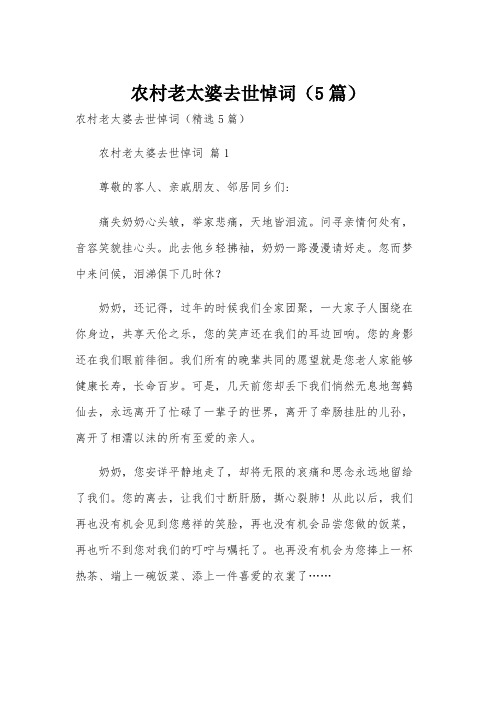 农村老太婆去世悼词（5篇）

农村老太婆去世悼词（精选5篇）

农村老太婆去世悼词 篇1

尊敬的客人、亲戚朋友、邻居同乡们：

痛失奶奶心头皱，举家悲痛，天地皆泪流。问寻亲情何处有，音容笑貌挂心头。此去他乡轻拂袖，奶奶一路漫漫请好走。忽而梦中来问候，泪涕俱下几时休？

奶奶，还记得，过年的时候我们全家团聚，一大家子人围绕在你身边，共享天伦之乐，您的笑声还在我们的耳边回响。您的身影还在我们眼前徘徊。我们所有的晚辈共同的愿望就是您老人家能够健康长寿，长命百岁。可是，几天前您却丢下我们悄然无息地驾鹤仙去，永远离开了忙碌了一辈子的世界，离开了牵肠挂肚的儿孙，离开了相濡以沫的所有至爱的亲人。

奶奶，您安详平静地走了，却将无限的哀痛和思念永远地留给了我们。您的离去，让我们寸断肝肠，撕心裂肺！从此以后，我们再也没有机会见到您慈祥的笑脸，再也没有机会品尝您做的饭菜，再也听不到您对我们的叮咛与嘱托了。也再没有机会为您捧上一杯热茶、端上一碗饭菜、添上一件喜爱的衣裳了……